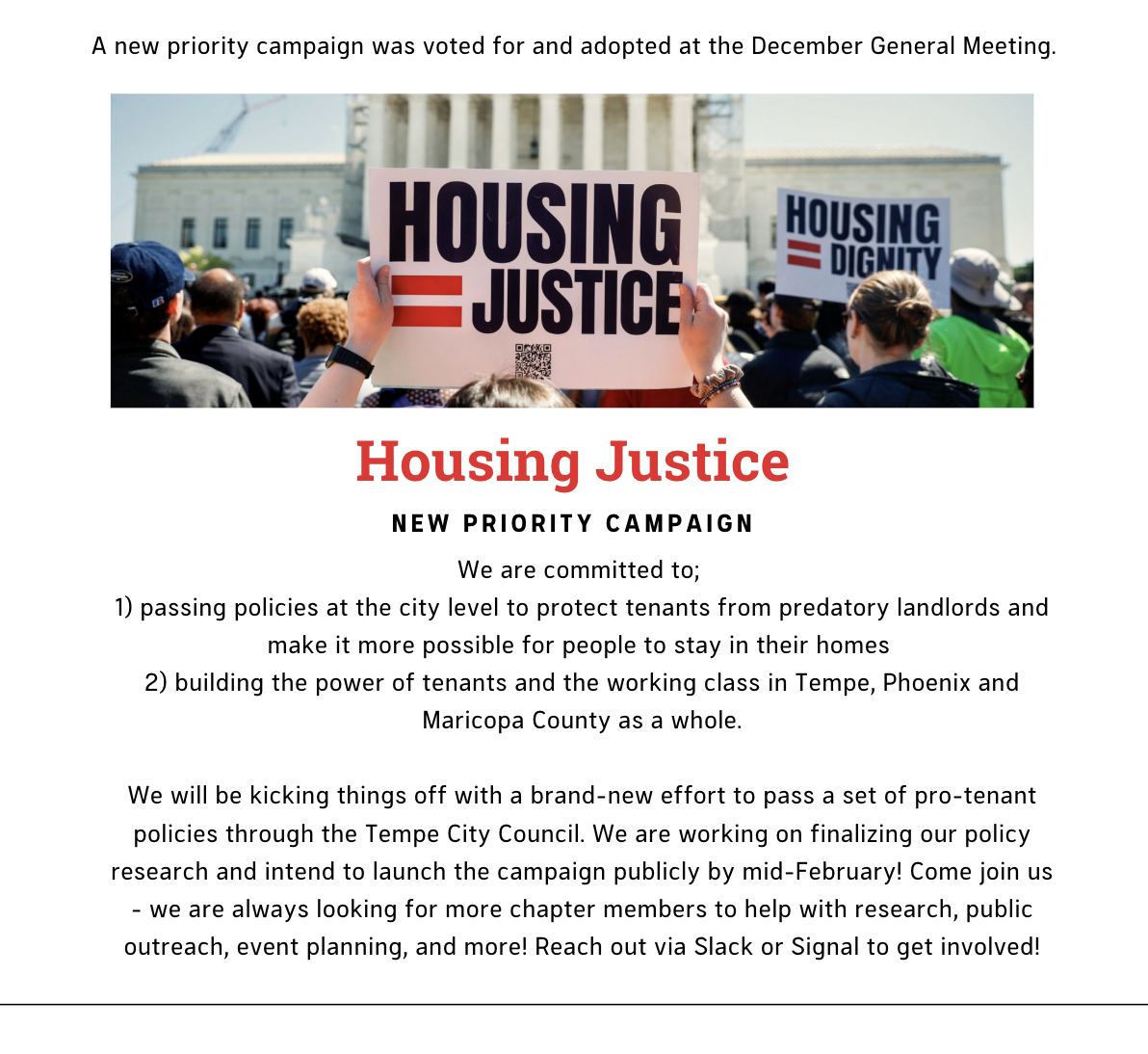 A new priority campaign was voted for and adopted at the December General Meeting.

HOUSING = JUSTICE

HOUSING = DIGNITY

Housing Justice

NEW PRIORITY CAMPAIGN

We are committed to;
1) passing policies at the city level to protect tenants from predatory landlords and make it more possible for people to stay in their homes
2) building the power of tenants and the working class in Tempe, Phoenix and Maricopa County as a whole.

We will be kicking things off with a brand-new effort to pass a set of pro-tenant policies through the Tempe City Council. We are working on finalizing our policy research and intend to launch the campaign publicly by mid-February! Come join us - we are always looking for more chapter members to help with research, public outreach, event planning, and more! Reach out via Slack or Signal to get involved!